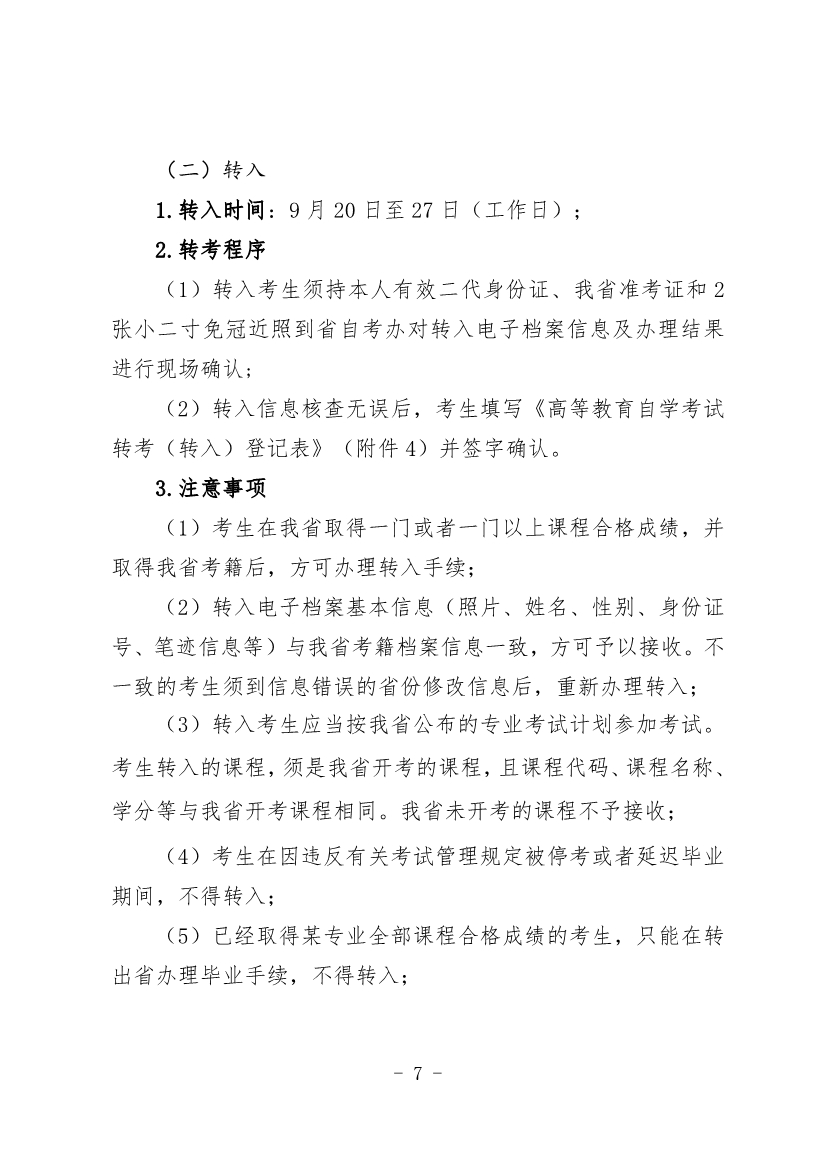 （二）转入

1.转入时间：9 月 20 日至 27 日（工作日）；

2.转考程序

（1）转入考生须持本人有效二代身份证、我省准考证和 2 张小二寸免冠近照到省自考办对转入电子档案信息及办理结果进行现场确认；

（2）转入信息核查无误后，考生填写《高等教育自学考试转考（转入）登记表》（附件 4）并签字确认。

3.注意事项

（1）考生在我省取得一门或者一门以上课程合格成绩，并取得我省考籍后，方可办理转入手续；

（2）转入电子档案基本信息（照片、姓名、性别、身份证号、笔迹信息等）与我省考籍档案信息一致，方可予以接收。不一致的考生须到信息错误的省份修改信息后，重新办理转入；

（3）转入考生应当按我省公布的专业考试计划参加考试。考生转入的课程，须是我省开考的课程，且课程代码、课程名称、学分等与我省开考课程相同。我省未开考的课程不予接收；

（4）考生在因违反有关考试管理规定被停考或者延迟毕业期间，不得转入；

（5）已经取得某专业全部课程合格成绩的考生，只能在转出省办理毕业手续，不得转入；

- 7 -